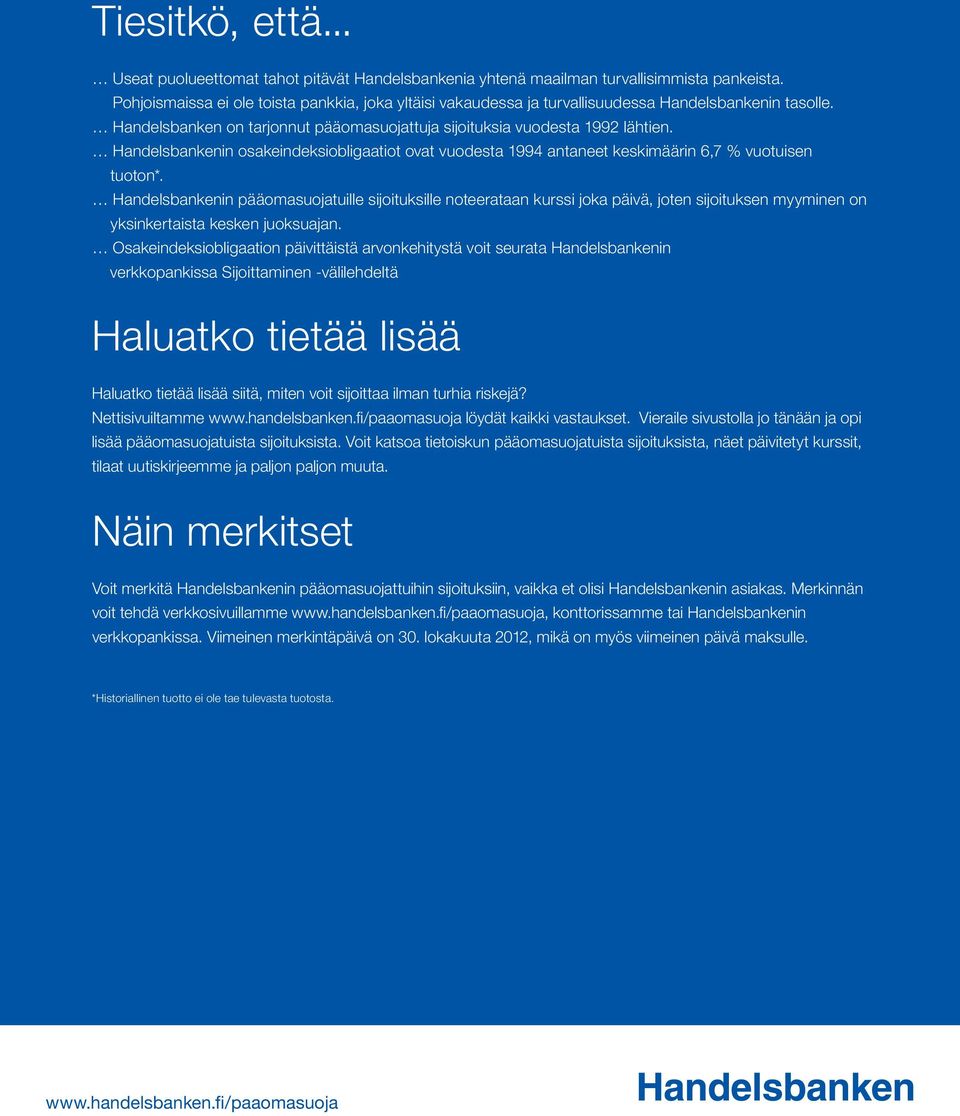 Tiesitkö, että...

… Useat puolueettomat tahot pitävät Handelsbankenia yhtenä maailman turvallisimmista pankeista. Pohjoismaissa ei ole toista pankkia, joka yltäisi vakaudessa ja turvallisuudessa Handelsbankenin tasolle.
… Handelsbanken on tarjonnut pääomasuojattuja sijoituksia vuodesta 1992 lähtien.
… Handelsbankenin osakeindeksiobligaatiot ovat vuodesta 1994 antaneet keskimäärin 6,7 % vuotuisen tuoton*.
… Handelsbankenin pääomasuojatuille sijoituksille noteerataan kurssi joka päivä, joten sijoituksen myyminen on yksinkertaista kesken juoksuajan.
… Osakeindeksiobligaation päivittäistä arvonkehitystä voit seurata Handelsbankenin verkkopankissa Sijoittaminen -välilehdeltä

Haluatko tietää lisää

Haluatko tietää lisää siitä, miten voit sijoittaa ilman turhia riskejä? Nettisivuiltamme www.handelsbanken.fi/paaomasuoja löydät kaikki vastaukset. Vieraile sivustolla jo tänään ja opi lisää pääomasuojatuista sijoituksista. Voit katsoa tietoiskun pääomasuojatuista sijoituksista, näet päivitetyt kurssit, tilaat uutiskirjeemme ja paljon paljon muuta.

Näin merkitset

Voit merkitä Handelsbankenin pääomasuojattuihin sijoituksiin, vaikka et olisi Handelsbankenin asiakas. Merkinnän voit tehdä verkkosivuillamme www.handelsbanken.fi/paaomasuoja, konttorissamme tai Handelsbankenin verkkopankissa. Viimeinen merkintäpäivä on 30. lokakuuta 2012, mikä on myös viimeinen päivä maksulle.

*Historiallinen tuotto ei ole tae tulevasta tuotosta.

www.handelsbanken.fi/paaomasuoja

Handelsbanken